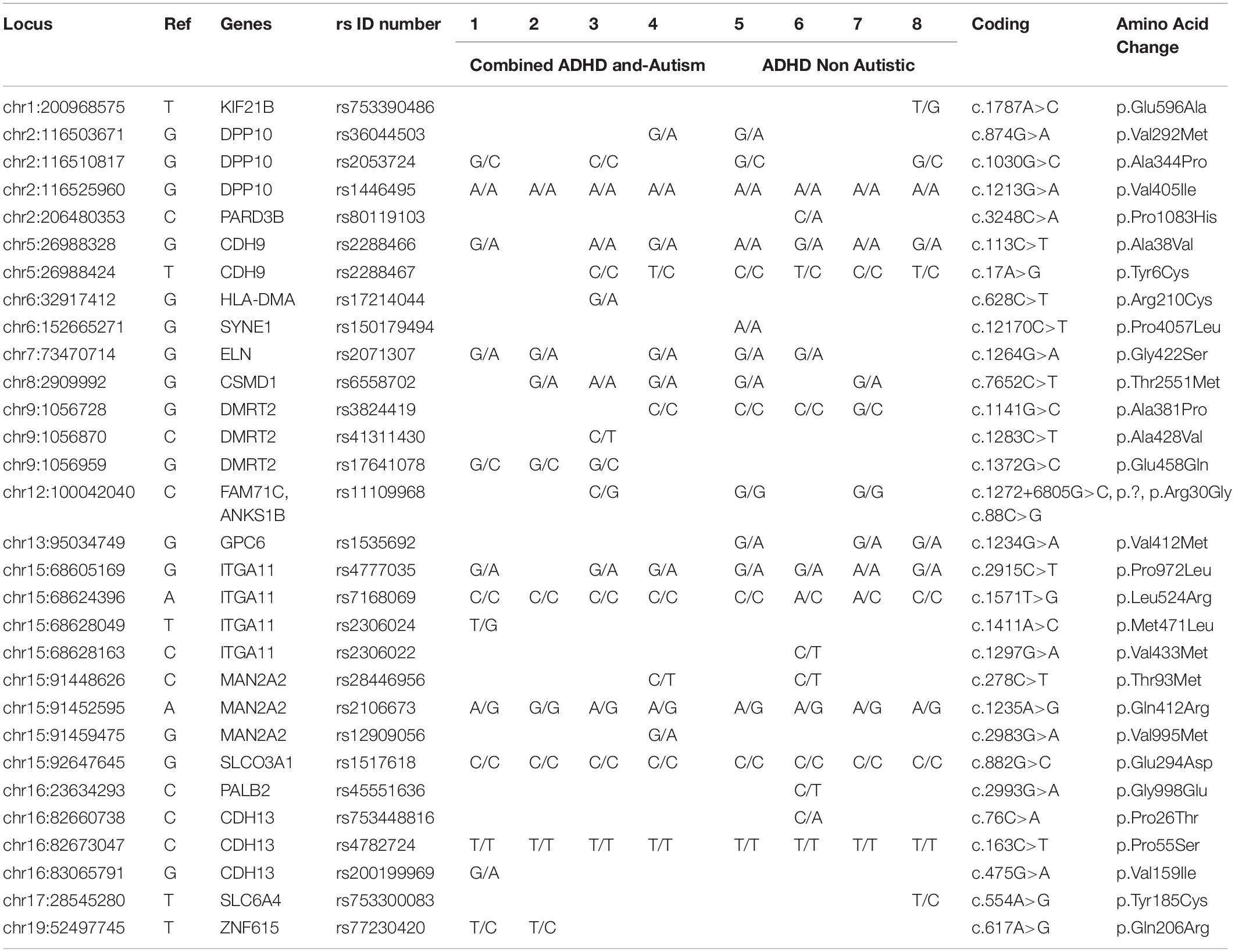 | Locus | Ref | Genes | rs ID number | 1 | 2 | 3 | 4 | 5 | 6 | 7 | 8 | Coding | Amino Acid Change |
|---|---|---|---|---|---|---|---|---|---|---|---|---|---|
| | | | | Combined ADHD and-Autism | | | | ADHD Non Autistic | | | | | |
| chr1:200968575 | T | KIF21B | rs753390486 | | | | | | | | T/G | c.1787A>C | p.Glu596Ala |
| chr2:116503671 | G | DPP10 | rs36044503 | | | | G/A | G/A | | | | c.874G>A | p.Val292Met |
| chr2:116510817 | G | DPP10 | rs2053724 | G/C | | C/C | | G/C | | | G/C | c.1030G>C | p.Ala344Pro |
| chr2:116525960 | G | DPP10 | rs1446495 | A/A | A/A | A/A | A/A | A/A | A/A | A/A | A/A | c.1213G>A | p.Val405Ile |
| chr2:206480353 | C | PARD3B | rs80119103 | | | | | | C/A | | | c.3248C>A | p.Pro1083His |
| chr5:26988328 | G | CDH9 | rs2288466 | G/A | | A/A | G/A | A/A | G/A | A/A | G/A | c.113C>T | p.Ala38Val |
| chr5:26988424 | T | CDH9 | rs2288467 | | | C/C | T/C | C/C | T/C | C/C | T/C | c.17A>G | p.Tyr6Cys |
| chr6:32917412 | G | HLA-DMA | rs17214044 | | | G/A | | | | | | c.628C>T | p.Arg210Cys |
| chr6:152665271 | G | SYNE1 | rs150179494 | | | | | A/A | | | | c.12170C>T | p.Pro4057Leu |
| chr7:73470714 | G | ELN | rs2071307 | G/A | G/A | | G/A | G/A | G/A | | | c.1264G>A | p.Gly422Ser |
| chr8:2909992 | G | CSMD1 | rs6558702 | | G/A | A/A | G/A | G/A | | G/A | | c.7652C>T | p.Thr2551Met |
| chr9:1056728 | G | DMRT2 | rs3824419 | | | | C/C | C/C | C/C | G/C | | c.1141G>C | p.Ala381Pro |
| chr9:1056870 | C | DMRT2 | rs41311430 | | | C/T | | | | | | c.1283C>T | p.Ala428Val |
| chr9:1056959 | G | DMRT2 | rs17641078 | G/C | G/C | G/C | | | | | | c.1372G>C | p.Glu458Gln |
| chr12:100042040 | C | FAM71C, ANKS1B | rs11109968 | | | C/G | | G/G | | G/G | | c.1272+6805G>C, c.88C>G | p.?, p.Arg30Gly |
| chr13:95034749 | G | GPC6 | rs1535692 | | | | | G/A | | G/A | G/A | c.1234G>A | p.Val412Met |
| chr15:68605169 | G | ITGA11 | rs4777035 | G/A | | G/A | G/A | G/A | G/A | A/A | G/A | c.2915C>T | p.Pro972Leu |
| chr15:68624396 | A | ITGA11 | rs7168069 | C/C | C/C | C/C | C/C | C/C | A/C | A/C | C/C | c.1571T>G | p.Leu524Arg |
| chr15:68628049 | T | ITGA11 | rs2306024 | T/G | | | | | | | | c.1411A>C | p.Met471Leu |
| chr15:68628163 | C | ITGA11 | rs2306022 | | | | | | C/T | | | c.1297G>A | p.Val433Met |
| chr15:91448626 | C | MAN2A2 | rs28446956 | | | | C/T | | C/T | | | c.278C>T | p.Thr93Met |
| chr15:91452595 | A | MAN2A2 | rs2106673 | A/G | G/G | A/G | A/G | A/G | A/G | A/G | A/G | c.1235A>G | p.Gln412Arg |
| chr15:91459475 | G | MAN2A2 | rs12909056 | | | | G/A | | | | | c.2983G>A | p.Val995Met |
| chr15:92647645 | G | SLCO3A1 | rs1517618 | C/C | C/C | C/C | C/C | C/C | C/C | C/C | C/C | c.882G>C | p.Glu294Asp |
| chr16:23634293 | C | PALB2 | rs45551636 | | | | | | C/T | | | c.2993G>A | p.Gly998Glu |
| chr16:82660738 | C | CDH13 | rs753448816 | | | | | | C/A | | | c.76C>A | p.Pro26Thr |
| chr16:82673047 | C | CDH13 | rs4782724 | T/T | T/T | T/T | T/T | T/T | T/T | T/T | T/T | c.163C>T | p.Pro55Ser |
| chr16:83065791 | G | CDH13 | rs200199969 | G/A | | | | | | | | c.475G>A | p.Val159Ile |
| chr17:28545280 | T | SLC6A4 | rs753300083 | | | | | | | | T/C | c.554A>G | p.Tyr185Cys |
| chr19:52497745 | T | ZNF615 | rs77230420 | T/C | T/C | | | | | | | c.617A>G | p.Gln206Arg |